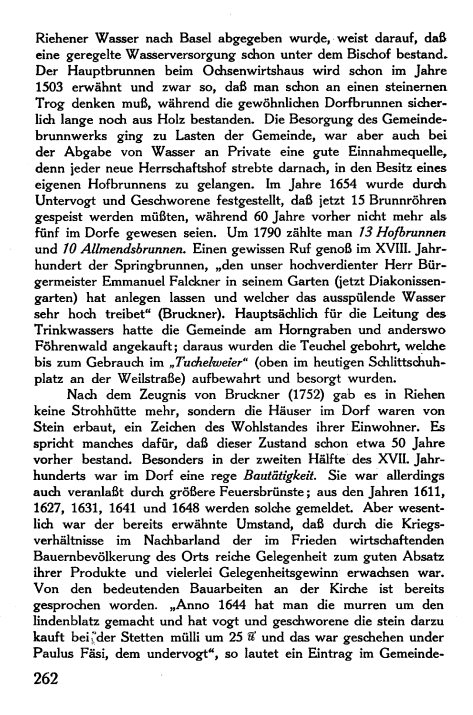 Riehener Wasser nach Basel abgegeben wurde, weist darauf, daß eine geregelte Wasserversorgung schon unter dem Bischof bestand. Der Hauptbrunnen beim Ochsenwirtshaus wird schon im Jahre 1503 erwähnt und zwar so, daß man schon an einen steinernen Trog denken muß, während die gewöhnlichen Dorfbrunnen sicherlich lange noch aus Holz bestanden. Die Besorgung des Gemeindebrunnwerks ging zu Lasten der Gemeinde, war aber auch bei der Abgabe von Wasser an Private eine gute Einnahmequelle, denn jeder neue Herrschaftshof strebte darnach, in den Besitz eines eigenen Hofbrunnens zu gelangen. Im Jahre 1654 wurde durch Untervogt und Geschworene festgestellt, daß jetzt 15 Brunnröhren gespeist werden müßten, während 60 Jahre vorher nicht mehr als fünf im Dorfe gewesen seien. Um 1790 zählte man 13 Hofbrunnen und 10 Allmendsbrunnen. Einen gewissen Ruf genoß im XVIII. Jahrhundert der Springbrunnen, „den unser hochverdienter Herr Bürgermeister Emmanuel Falckner in seinem Garten (jetzt Diakonissengarten) hat anlegen lassen und welcher das ausspülende Wasser sehr hoch treibet“ (Bruckner). Hauptsächlich für die Leitung des Trinkwassers hatte die Gemeinde am Horngraben und anderswo Föhrenwald angekauft; daraus wurden die Teuchel gebohrt, welche bis zum Gebrauch im „Tuchelweier“ (oben im heutigen Schlittschuhplatz an der Weilstraße) aufbewahrt und besorgt wurden.

Nach dem Zeugnis von Bruckner (1752) gab es in Riehen keine Strohhütte mehr, sondern die Häuser im Dorf waren von Stein erbaut, ein Zeichen des Wohlstandes ihrer Einwohner. Es spricht manches dafür, daß dieser Zustand schon etwa 50 Jahre vorher bestand. Besonders in der zweiten Hälfte des XVII. Jahrhunderts war im Dorf eine rege Bautätigkeit. Sie war allerdings auch veranlaßt durch größere Feuersbrünste; aus den Jahren 1611, 1627, 1631, 1641 und 1648 werden solche gemeldet. Aber wesentlich war der bereits erwähnte Umstand, daß durch die Kriegsverhältnisse im Nachbarland der im Frieden wirtschaftenden Bauernbevölkerung des Orts reiche Gelegenheit zum guten Absatz ihrer Produkte und vielerlei Gelegenheitsgewinn erwachsen war. Von den bedeutenden Bauarbeiten an der Kirche ist bereits gesprochen worden. „Anno 1644 hat man die murren um den lindenblatz gemacht und hat vogt und geschworene die stein darzu kauft bei der Stetten mülli um 25 ℔ und das war geschehen under Paulus Fäsi, dem undervogt“, so lautet ein Eintrag im Gemeinde-

262